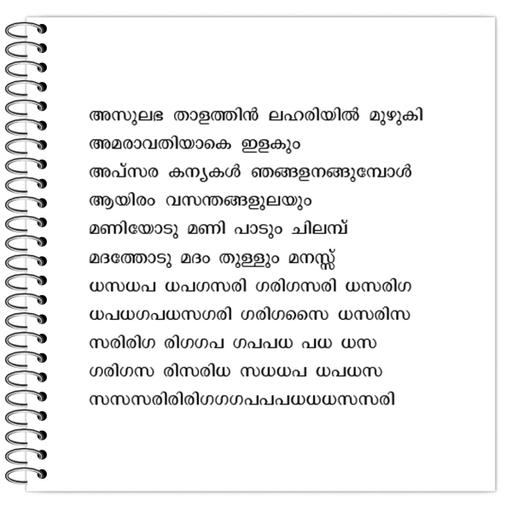 അസുലഭ താളത്തിൻ ലഹരിയിൽ മുഴുകി
അമരാവതിയാകെ ഇളകും
അപ്സര കന്യകൾ ഞങ്ങളനങ്ങുമ്പോൾ
ആയിരം വസന്തങ്ങളുലയും
മണിയോടു മണി പാടും ചിലമ്പ്
മദത്തോടു മദം തുള്ളും മനസ്സ്
ധസധപ ധപഗസരി ഗരിഗസരി ധസരിഗ
ധപധഗപധസഗരി ഗരിഗസൈ ധസരിസ
സരിരിഗ രിഗഗപ ഗപപധ പധ ധസ
ഗരിഗസ രിസരിധ സധധപ ധപധസ
സസസരിരിരിഗഗഗപപപധധധസസരി